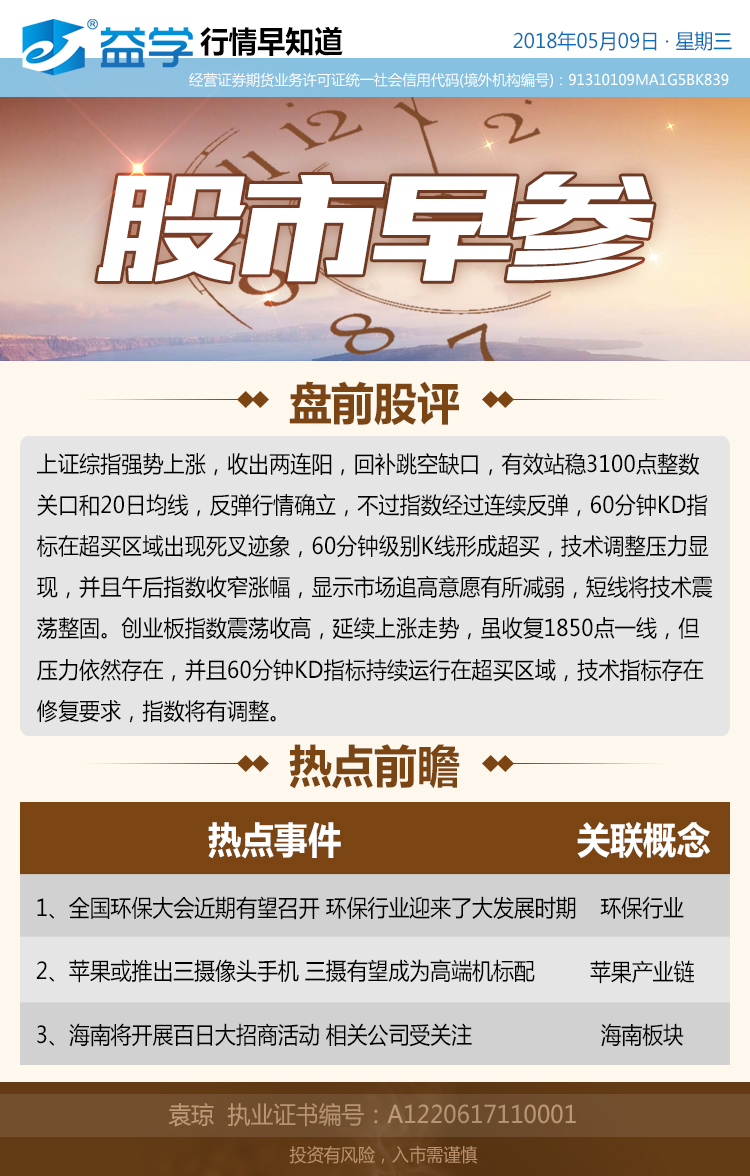 益学 行情早知道

2018年05月09日 · 星期三

经营证券期货业务许可证统一社会信用代码(境外机构编号)：91310109MA1G5BK839

股市早参

盘前股评

上证综指强势上涨，收出两连阳，回补跳空缺口，有效站稳3100点整数关口和20日均线，反弹行情确立，不过指数经过连续反弹，60分钟KD指标在超买区域出现死叉迹象，60分钟级别K线形成超买，技术调整压力显现，并且午后指数收窄涨幅，显示市场追高意愿有所减弱，短线将技术震荡整固。创业板指数震荡收高，延续上涨走势，虽收复1850点一线，但压力依然存在，并且60分钟KD指标持续运行在超买区域，技术指标存在修复要求，指数将有调整。

热点前瞻

| 热点事件 | 关联概念 |
|---|---|
| 1、全国环保大会近期有望召开 环保行业迎来了大发展时期 | 环保行业 |
| 2、苹果或推出三摄像头手机 三摄有望成为高端机标配 | 苹果产业链 |
| 3、海南将开展百日大招商活动 相关公司受关注 | 海南板块 |

袁琼 执业证书编号：A1220617110001

投资有风险，入市需谨慎